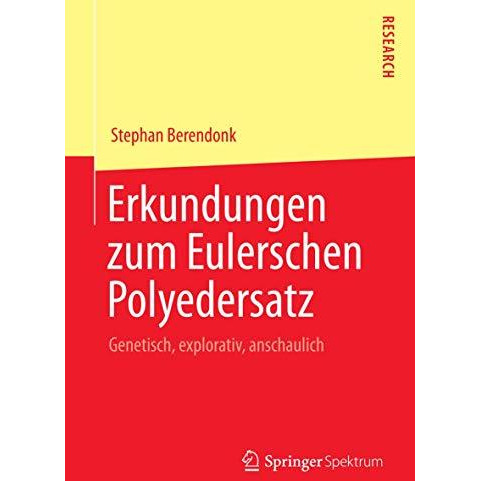 RESEARCH

Stephan Berendonk

Erkundungen zum Eulerschen Polyedersatz

Genetisch, explorativ, anschaulich

Springer Spektrum